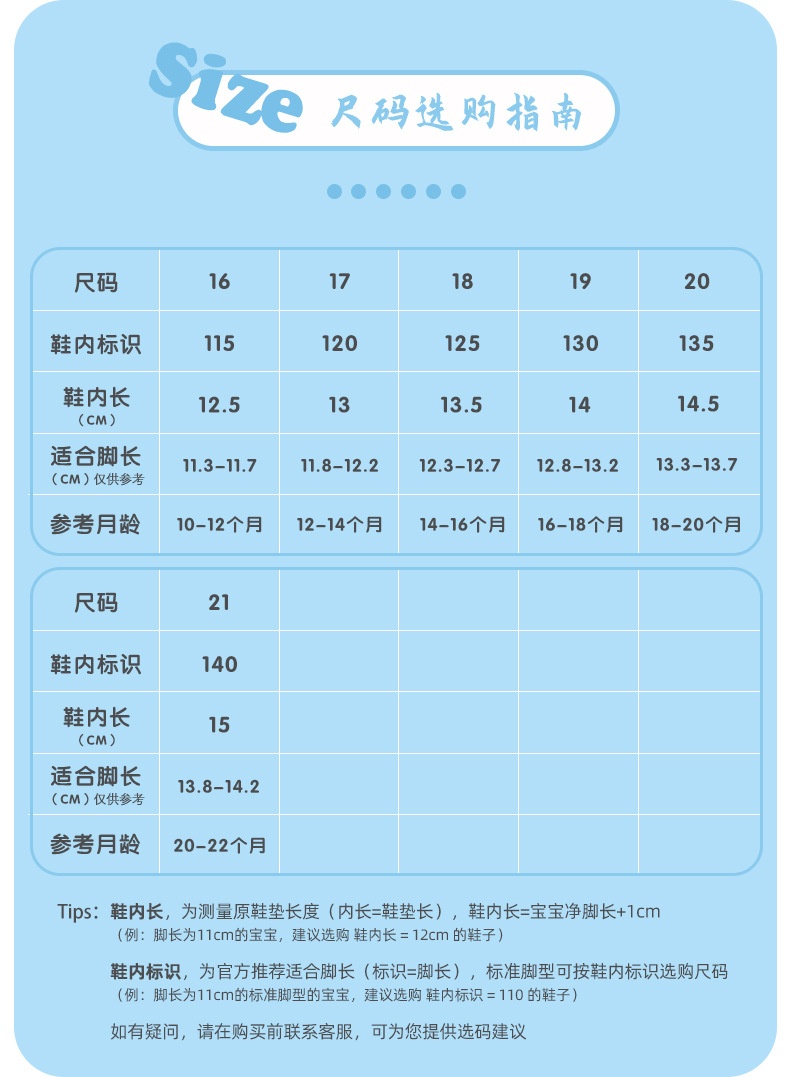 Size 尺码选购指南

| 尺码 | 16 | 17 | 18 | 19 | 20 |
|---|---|---|---|---|---|
| 鞋内标识 | 115 | 120 | 125 | 130 | 135 |
| 鞋内长 (CM) | 12.5 | 13 | 13.5 | 14 | 14.5 |
| 适合脚长 (CM) 仅供参考 | 11.3-11.7 | 11.8-12.2 | 12.3-12.7 | 12.8-13.2 | 13.3-13.7 |
| 参考月龄 | 10-12个月 | 12-14个月 | 14-16个月 | 16-18个月 | 18-20个月 |

| 尺码 | 21 | | | | |
|---|---|---|---|---|---|
| 鞋内标识 | 140 | | | | |
| 鞋内长 (CM) | 15 | | | | |
| 适合脚长 (CM) 仅供参考 | 13.8-14.2 | | | | |
| 参考月龄 | 20-22个月 | | | | |

Tips: 鞋内长，为测量原鞋垫长度（内长=鞋垫长），鞋内长=宝宝净脚长+1cm
（例：脚长为11cm的宝宝，建议选购 鞋内长 = 12cm 的鞋子）

鞋内标识，为官方推荐适合脚长（标识=脚长），标准脚型可按鞋内标识选购尺码
（例：脚长为11cm的标准脚型的宝宝，建议选购 鞋内标识 = 110 的鞋子）

如有疑问，请在购买前联系客服，可为您提供选码建议